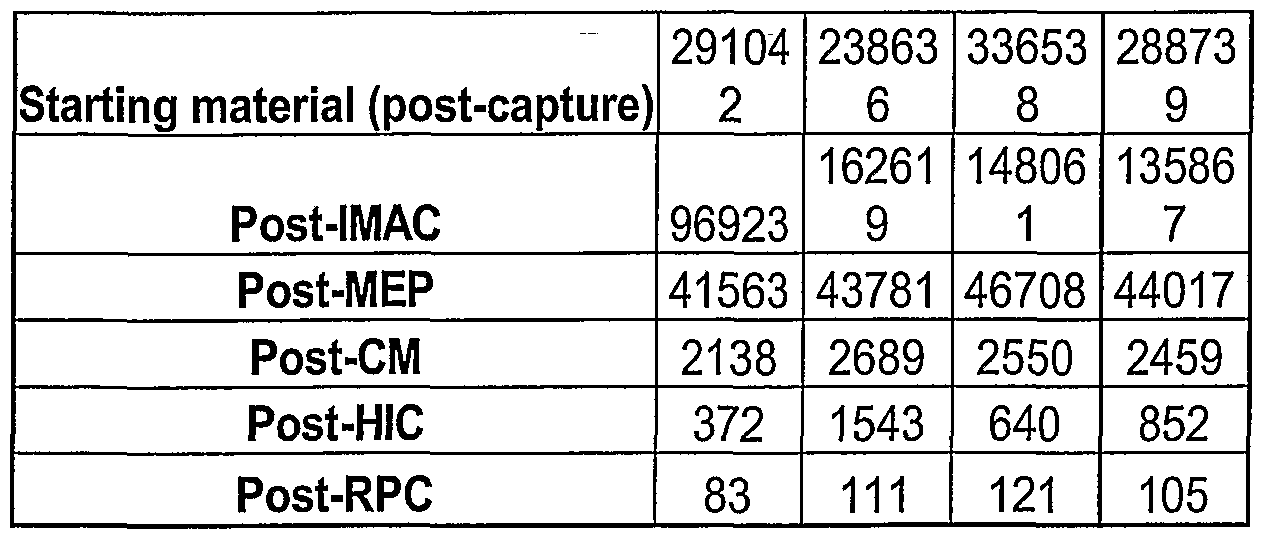 | Starting material (post-capture) | 291042 | 238636 | 336538 | 288739 |
|---|---|---|---|---|
| Post-IMAC | 96923 | 162619 | 148061 | 135867 |
| Post-MEP | 41563 | 43781 | 46708 | 44017 |
| Post-CM | 2138 | 2689 | 2550 | 2459 |
| Post-HIC | 372 | 1543 | 640 | 852 |
| Post-RPC | 83 | 111 | 121 | 105 |